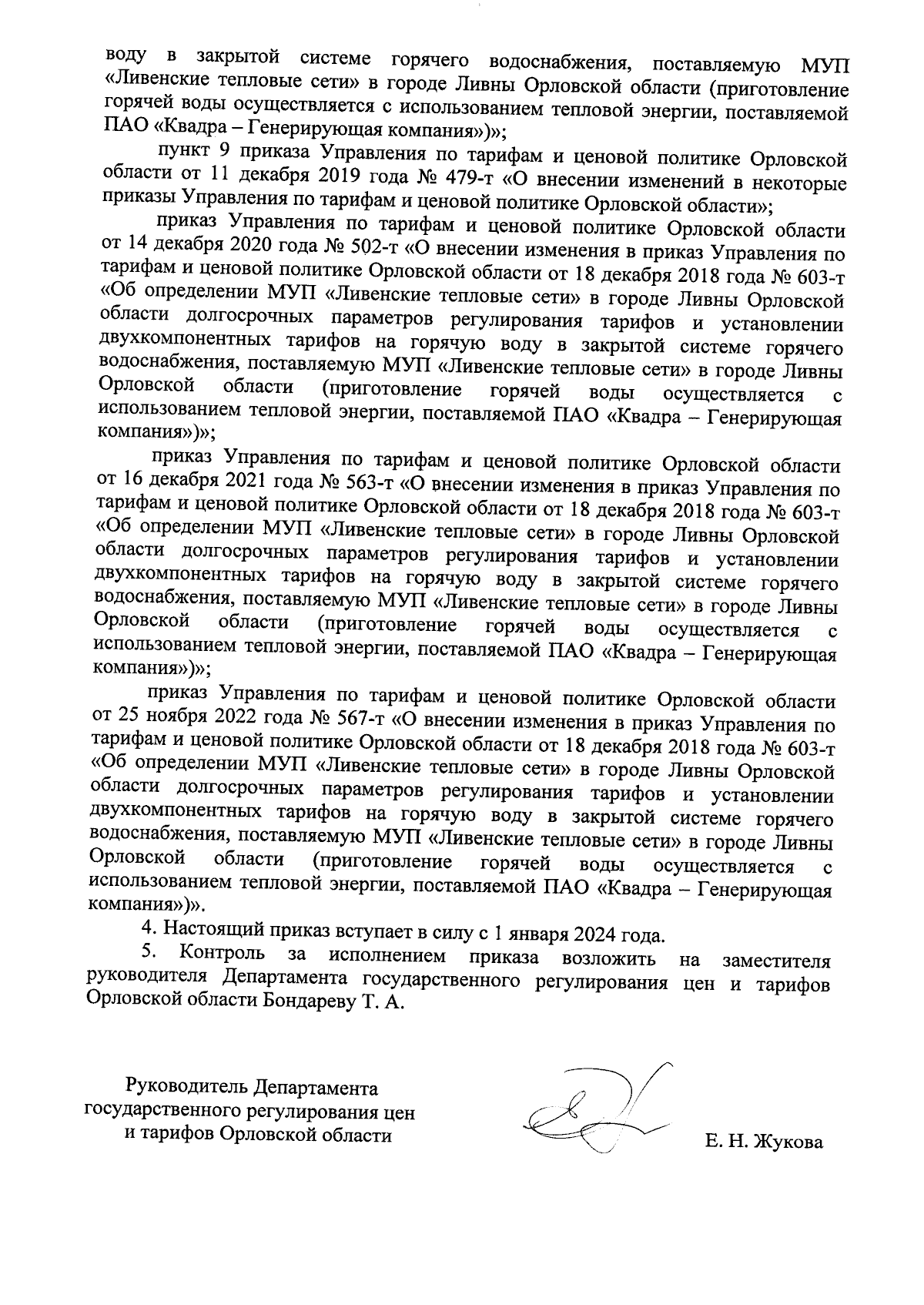 воду в закрытой системе горячего водоснабжения, поставляемую МУП «Ливенские тепловые сети» в городе Ливны Орловской области (приготовление горячей воды осуществляется с использованием тепловой энергии, поставляемой ПАО «Квадра – Генерирующая компания»)»;

пункт 9 приказа Управления по тарифам и ценовой политике Орловской области от 11 декабря 2019 года № 479-т «О внесении изменений в некоторые приказы Управления по тарифам и ценовой политике Орловской области»;

приказ Управления по тарифам и ценовой политике Орловской области от 14 декабря 2020 года № 502-т «О внесении изменения в приказ Управления по тарифам и ценовой политике Орловской области от 18 декабря 2018 года № 603-т «Об определении МУП «Ливенские тепловые сети» в городе Ливны Орловской области долгосрочных параметров регулирования тарифов и установлении двухкомпонентных тарифов на горячую воду в закрытой системе горячего водоснабжения, поставляемую МУП «Ливенские тепловые сети» в городе Ливны Орловской области (приготовление горячей воды осуществляется с использованием тепловой энергии, поставляемой ПАО «Квадра – Генерирующая компания»)»;

приказ Управления по тарифам и ценовой политике Орловской области от 16 декабря 2021 года № 563-т «О внесении изменения в приказ Управления по тарифам и ценовой политике Орловской области от 18 декабря 2018 года № 603-т «Об определении МУП «Ливенские тепловые сети» в городе Ливны Орловской области долгосрочных параметров регулирования тарифов и установлении двухкомпонентных тарифов на горячую воду в закрытой системе горячего водоснабжения, поставляемую МУП «Ливенские тепловые сети» в городе Ливны Орловской области (приготовление горячей воды осуществляется с использованием тепловой энергии, поставляемой ПАО «Квадра – Генерирующая компания»)»;

приказ Управления по тарифам и ценовой политике Орловской области от 25 ноября 2022 года № 567-т «О внесении изменения в приказ Управления по тарифам и ценовой политике Орловской области от 18 декабря 2018 года № 603-т «Об определении МУП «Ливенские тепловые сети» в городе Ливны Орловской области долгосрочных параметров регулирования тарифов и установлении двухкомпонентных тарифов на горячую воду в закрытой системе горячего водоснабжения, поставляемую МУП «Ливенские тепловые сети» в городе Ливны Орловской области (приготовление горячей воды осуществляется с использованием тепловой энергии, поставляемой ПАО «Квадра – Генерирующая компания»)».

4. Настоящий приказ вступает в силу с 1 января 2024 года.

5. Контроль за исполнением приказа возложить на заместителя руководителя Департамента государственного регулирования цен и тарифов Орловской области Бондареву Т. А.

Руководитель Департамента государственного регулирования цен и тарифов Орловской области

Е. Н. Жукова